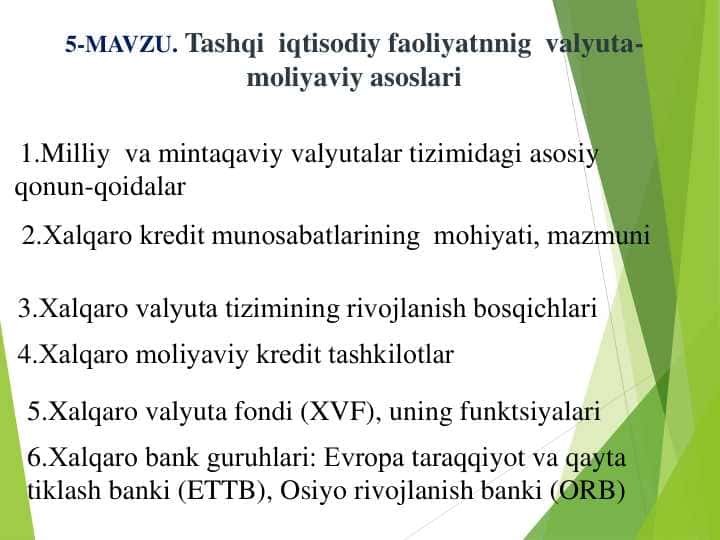 5-MAVZU. Tashqi iqtisodiy faoliyatnnig valyuta-moliyaviy asoslari

1.Milliy va mintaqaviy valyutalar tizimidagi asosiy qonun-qoidalar

2.Xalqaro kredit munosabatlarining mohiyati, mazmuni

3.Xalqaro valyuta tizimining rivojlanish bosqichlari

4.Xalqaro moliyaviy kredit tashkilotlar

5.Xalqaro valyuta fondi (XVF), uning funktsiyalari

6.Xalqaro bank guruhlari: Evropa taraqqiyot va qayta tiklash banki (ETTB), Osiyo rivojlanish banki (ORB)